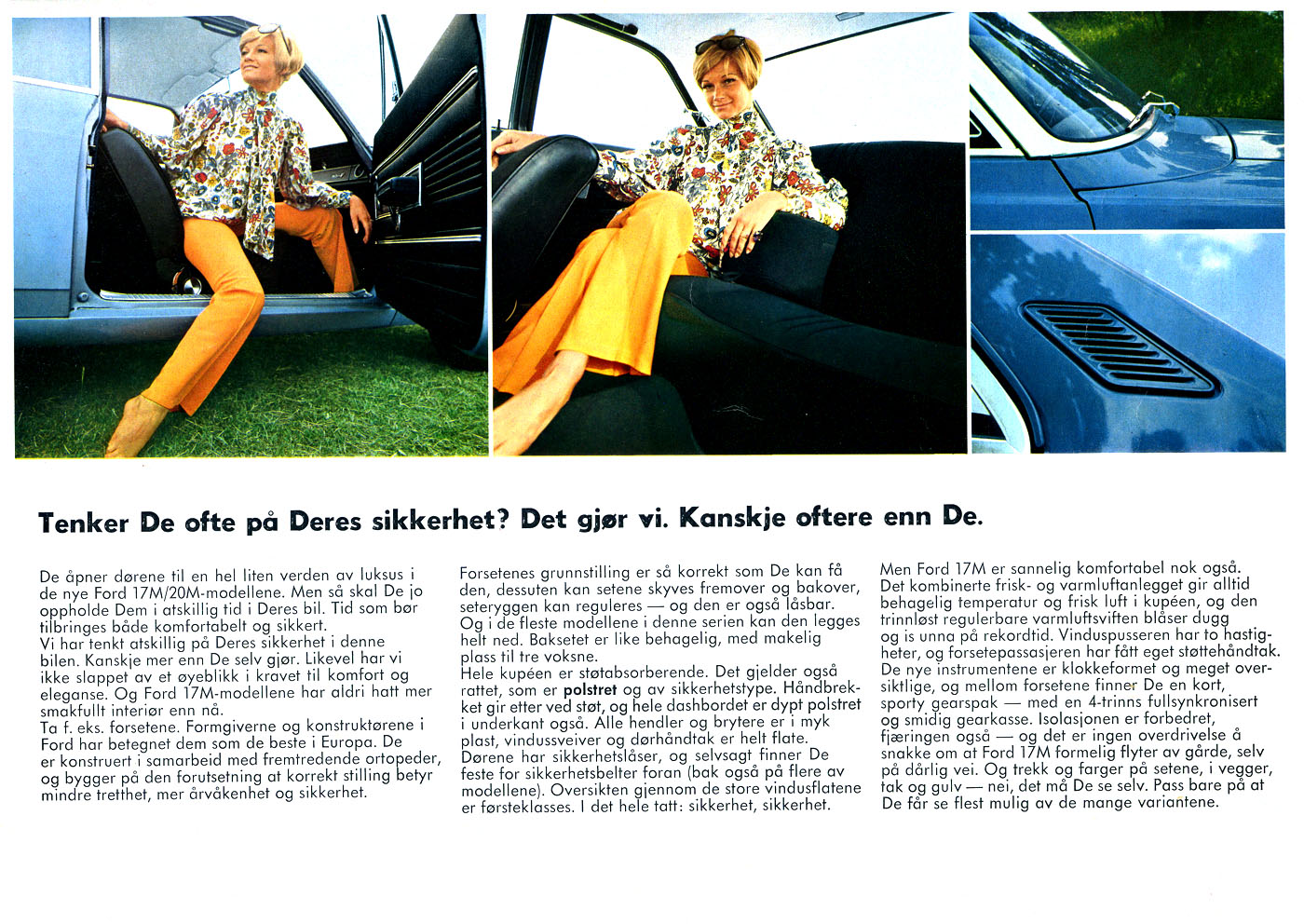 Tenker De ofte på Deres sikkerhet? Det gjør vi. Kanskje oftere enn De.

De åpner dørene til en hel liten verden av luksus i de nye Ford 17M/20M-modellene. Men så skal De jo oppholde Dem i atskillig tid i Deres bil. Tid som bør tilbringes både komfortabelt og sikkert.
Vi har tenkt atskillig på Deres sikkerhet i denne bilen. Kanskje mer enn De selv gjør. Likevel har vi ikke slappet av et øyeblikk i kravet til komfort og eleganse. Og Ford 17M-modellene har aldri hatt mer smakfullt interiør enn nå.
Ta f. eks. forsetene. Formgiverne og konstruktørene i Ford har betegnet dem som de beste i Europa. De er konstruert i samarbeid med fremtredende ortopeder, og bygger på den forutsetning at korrekt stilling betyr mindre tretthet, mer årvåkenhet og sikkerhet.

Forsetenes grunnstilling er så korrekt som De kan få den, dessuten kan setene skyves fremover og bakover, seteryggen kan reguleres — og den er også låsbar. Og i de fleste modellene i denne serien kan den legges helt ned. Baksetet er like behagelig, med makelig plass til tre voksne.
Hele kupéen er støtabsorberende. Det gjelder også rattet, som er polstret og av sikkerhetstype. Håndbrekket gir etter ved støt, og hele dashbordet er dypt polstret i underkant også. Alle hendler og brytere er i myk plast, vindussveiver og dørhåndtak er helt flate.
Dørene har sikkerhetslåser, og selvsagt finner De feste for sikkerhetsbelter foran (bak også på flere av modellene). Oversikten gjennom de store vindusflatene er førsteklasses. I det hele tatt: sikkerhet, sikkerhet.

Men Ford 17M er sannelig komfortabel nok også. Det kombinerte frisk- og varmluftanlegget gir alltid behagelig temperatur og frisk luft i kupéen, og den trinnløst regulerbare varmluftsviften blåser dugg og is unna på rekordtid. Vinduspusseren har to hastigheter, og forsetepassasjeren har fått eget støttehåndtak. De nye instrumentene er klokkeformet og meget oversiktlige, og mellom forsetene finner De en kort, sporty gearspak — med en 4-trinns fullsynkronisert og smidig gearkasse. Isolasjonen er forbedret, fjæringen også — og det er ingen overdrivelse å snakke om at Ford 17M formelig flyter av gårde, selv på dårlig vei. Og trekk og farger på setene, i vegger, tak og gulv — nei, det må De se selv. Pass bare på at De får se flest mulig av de mange variantene.